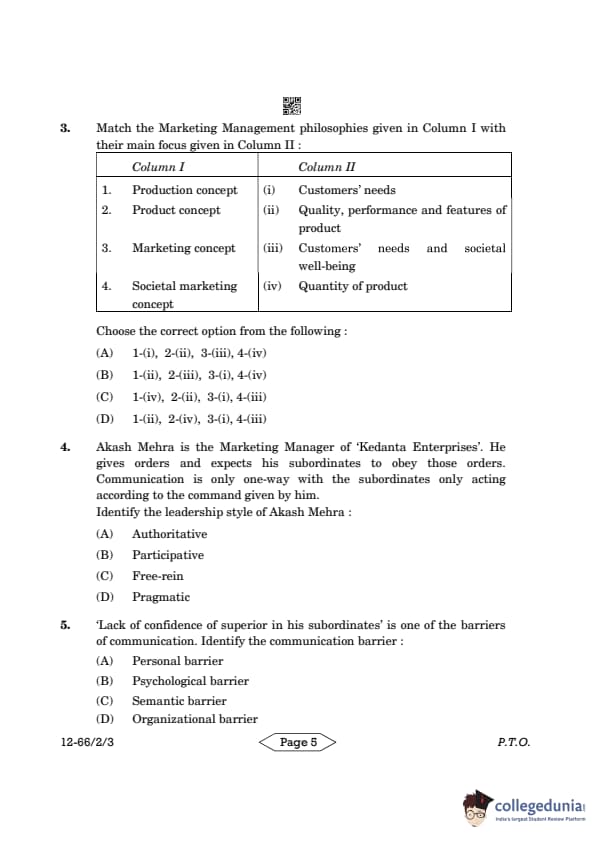 3. Match the Marketing Management philosophies given in Column I with their main focus given in Column II :

| | Column I | | Column II |
|---|---|---|---|
| 1. | Production concept | (i) | Customers' needs |
| 2. | Product concept | (ii) | Quality, performance and features of product |
| 3. | Marketing concept | (iii) | Customers' needs and societal well-being |
| 4. | Societal marketing concept | (iv) | Quantity of product |

Choose the correct option from the following :

(A) 1-(i), 2-(ii), 3-(iii), 4-(iv)

(B) 1-(ii), 2-(iii), 3-(i), 4-(iv)

(C) 1-(iv), 2-(ii), 3-(i), 4-(iii)

(D) 1-(ii), 2-(iv), 3-(i), 4-(iii)

4. Akash Mehra is the Marketing Manager of 'Kedanta Enterprises'. He gives orders and expects his subordinates to obey those orders. Communication is only one-way with the subordinates only acting according to the command given by him.
Identify the leadership style of Akash Mehra :

(A) Authoritative

(B) Participative

(C) Free-rein

(D) Pragmatic

5. 'Lack of confidence of superior in his subordinates' is one of the barriers of communication. Identify the communication barrier :

(A) Personal barrier

(B) Psychological barrier

(C) Semantic barrier

(D) Organizational barrier

12-66/2/3 Page 5 P.T.O.

collegedunia
India's largest Student Review Platform